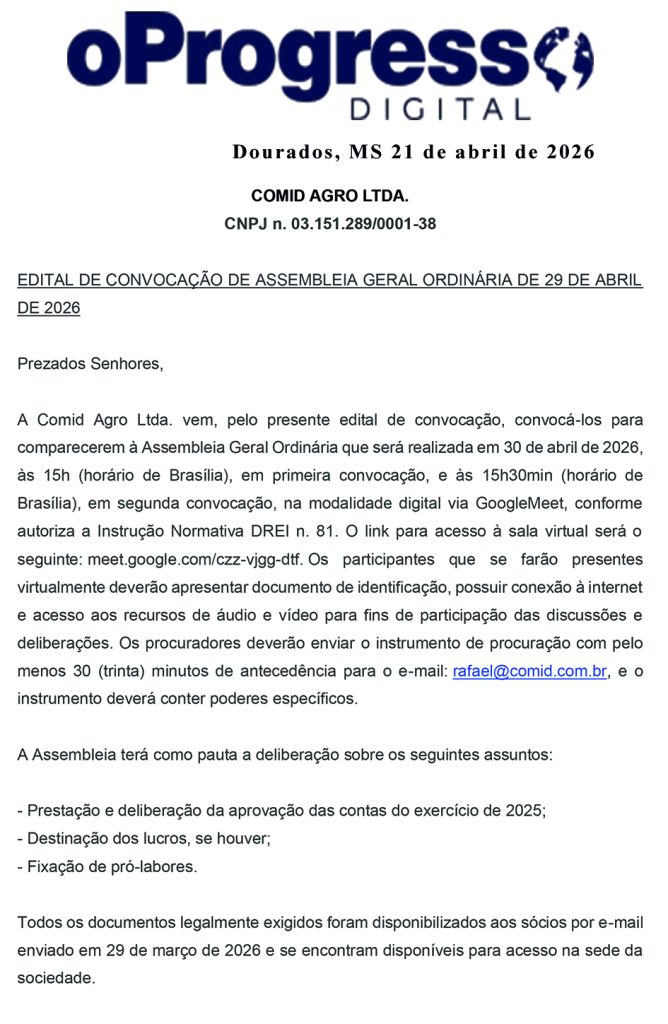 oProgresso
DIGITAL

Dourados, MS 21 de abril de 2026

COMID AGRO LTDA.
CNPJ n. 03.151.289/0001-38

EDITAL DE CONVOCAÇÃO DE ASSEMBLEIA GERAL ORDINÁRIA DE 29 DE ABRIL DE 2026

Prezados Senhores,

A Comid Agro Ltda. vem, pelo presente edital de convocação, convocá-los para comparecerem à Assembleia Geral Ordinária que será realizada em 30 de abril de 2026, às 15h (horário de Brasília), em primeira convocação, e às 15h30min (horário de Brasília), em segunda convocação, na modalidade digital via GoogleMeet, conforme autoriza a Instrução Normativa DREI n. 81. O link para acesso à sala virtual será o seguinte: meet.google.com/czz-vjgg-dtf. Os participantes que se farão presentes virtualmente deverão apresentar documento de identificação, possuir conexão à internet e acesso aos recursos de áudio e vídeo para fins de participação das discussões e deliberações. Os procuradores deverão enviar o instrumento de procuração com pelo menos 30 (trinta) minutos de antecedência para o e-mail: rafael@comid.com.br, e o instrumento deverá conter poderes específicos.

A Assembleia terá como pauta a deliberação sobre os seguintes assuntos:

- Prestação e deliberação da aprovação das contas do exercício de 2025;
- Destinação dos lucros, se houver;
- Fixação de pró-labores.

Todos os documentos legalmente exigidos foram disponibilizados aos sócios por e-mail enviado em 29 de março de 2026 e se encontram disponíveis para acesso na sede da sociedade.